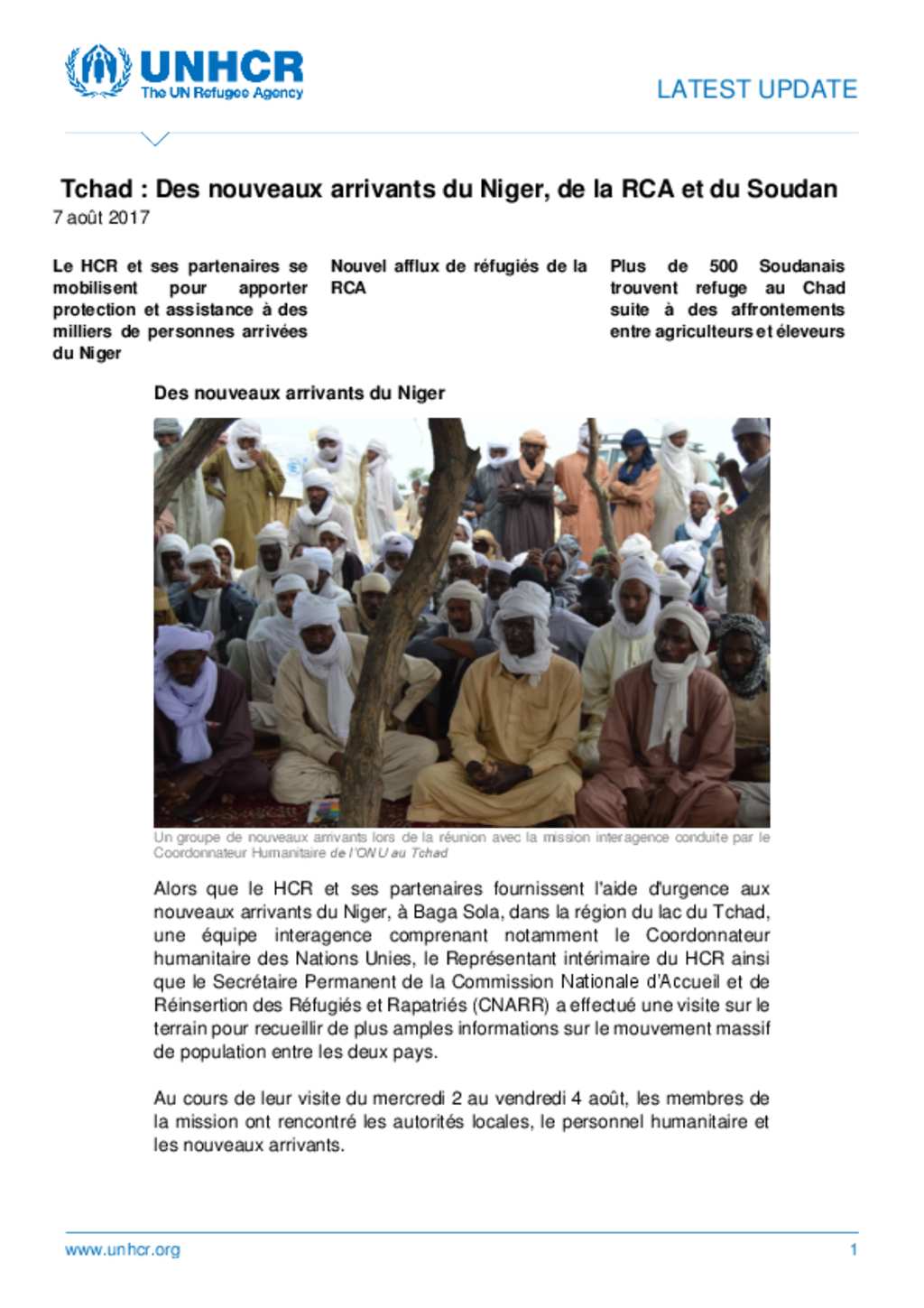 UNHCR
The UN Refugee Agency

LATEST UPDATE

Tchad : Des nouveaux arrivants du Niger, de la RCA et du Soudan
7 août 2017

Le HCR et ses partenaires se mobilisent pour apporter protection et assistance à des milliers de personnes arrivées du Niger

Nouvel afflux de réfugiés de la RCA

Plus de 500 Soudanais trouvent refuge au Chad suite à des affrontements entre agriculteurs et éleveurs

Des nouveaux arrivants du Niger

Un groupe de nouveaux arrivants lors de la réunion avec la mission interagence conduite par le Coordonnateur Humanitaire de l'ONU au Tchad

Alors que le HCR et ses partenaires fournissent l'aide d'urgence aux nouveaux arrivants du Niger, à Baga Sola, dans la région du lac du Tchad, une équipe interagence comprenant notamment le Coordonnateur humanitaire des Nations Unies, le Représentant intérimaire du HCR ainsi que le Secrétaire Permanent de la Commission Nationale d'Accueil et de Réinsertion des Réfugiés et Rapatriés (CNARR) a effectué une visite sur le terrain pour recueillir de plus amples informations sur le mouvement massif de population entre les deux pays.

Au cours de leur visite du mercredi 2 au vendredi 4 août, les membres de la mission ont rencontré les autorités locales, le personnel humanitaire et les nouveaux arrivants.

www.unhcr.org
1